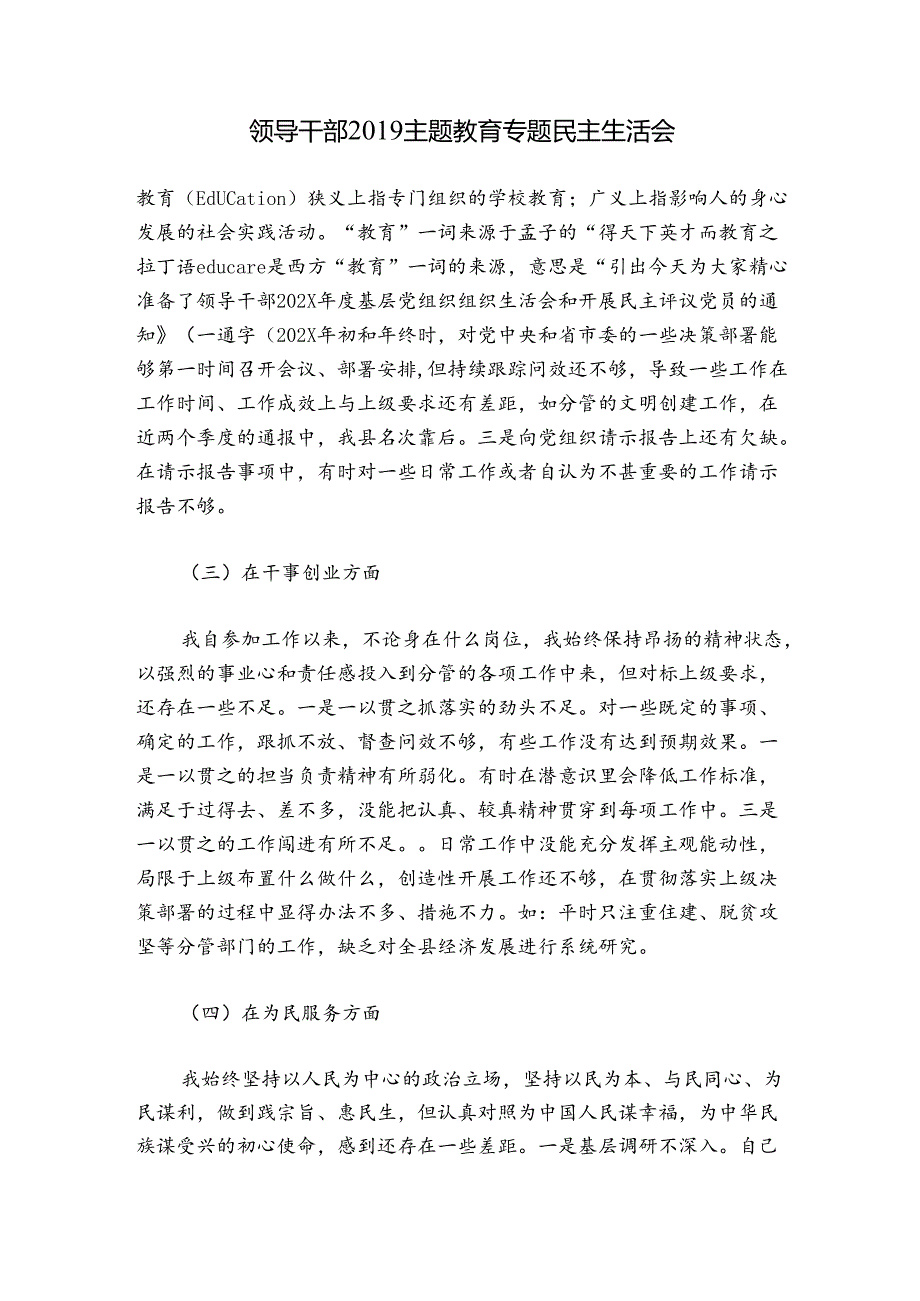 领导干部2019主题教育专题民主生活会

教育（EdUCation）狭义上指专门组织的学校教育；广义上指影响人的身心发展的社会实践活动。“教育”一词来源于孟子的“得天下英才而教育之拉丁语educare是西方“教育”一词的来源，意思是“引出今天为大家精心准备了领导干部202X年度基层党组织组织生活会和开展民主评议党员的通知》（一通字（202X年初和年终时，对党中央和省市委的一些决策部署能够第一时间召开会议、部署安排,但持续跟踪问效还不够，导致一些工作在工作时间、工作成效上与上级要求还有差距，如分管的文明创建工作，在近两个季度的通报中，我县名次靠后。三是向党组织请示报告上还有欠缺。在请示报告事项中，有时对一些日常工作或者自认为不甚重要的工作请示报告不够。

（三）在干事创业方面

我自参加工作以来，不论身在什么岗位，我始终保持昂扬的精神状态，以强烈的事业心和责任感投入到分管的各项工作中来，但对标上级要求，还存在一些不足。一是一以贯之抓落实的劲头不足。对一些既定的事项、确定的工作，跟抓不放、督查问效不够，有些工作没有达到预期效果。一是一以贯之的担当负责精神有所弱化。有时在潜意识里会降低工作标准，满足于过得去、差不多，没能把认真、较真精神贯穿到每项工作中。三是一以贯之的工作闯进有所不足。。日常工作中没能充分发挥主观能动性，局限于上级布置什么做什么，创造性开展工作还不够，在贯彻落实上级决策部署的过程中显得办法不多、措施不力。如：平时只注重住建、脱贫攻坚等分管部门的工作，缺乏对全县经济发展进行系统研究。

（四）在为民服务方面

我始终坚持以人民为中心的政治立场，坚持以民为本、与民同心、为民谋利，做到践宗旨、惠民生，但认真对照为中国人民谋幸福，为中华民族谋受兴的初心使命，感到还存在一些差距。一是基层调研不深入。自己